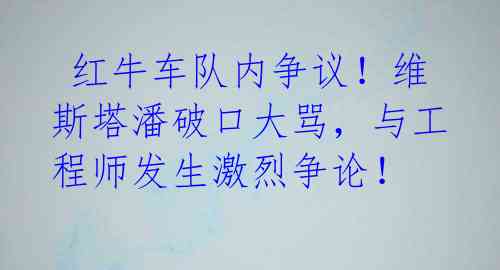 红牛车队内争议！维斯塔潘破口大骂，与工程师发生激烈争论！